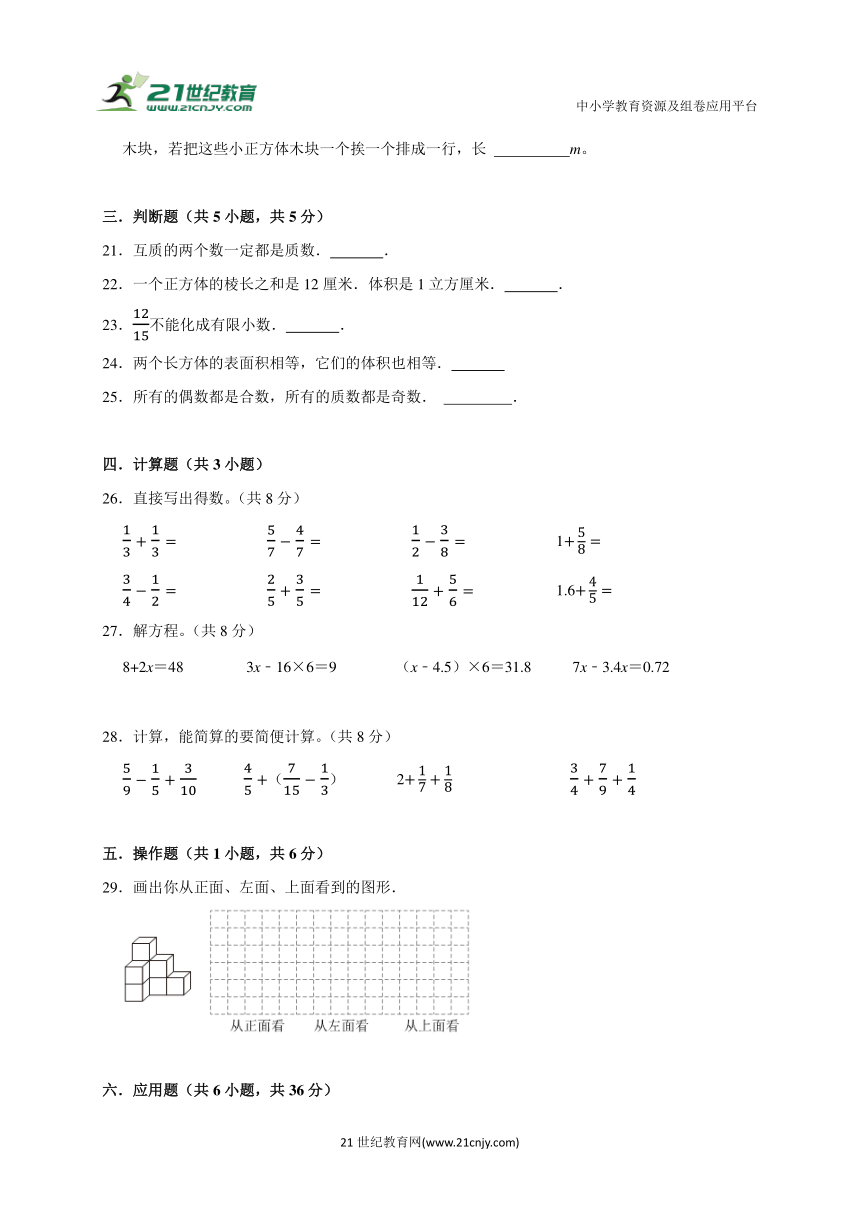 21世纪教育 www.21cnjy.com

中小学教育资源及组卷应用平台

木块，若把这些小正方体木块一个挨一个排成一行，长 __________$m$。

三．判断题（共 5 小题，共 5 分）

21．互质的两个数一定都是质数．_______．

22．一个正方体的棱长之和是 12 厘米．体积是 1 立方厘米．_______．

23．$\frac{12}{15}$不能化成有限小数．_______．

24．两个长方体的表面积相等，它们的体积也相等．_______

25．所有的偶数都是合数，所有的质数都是奇数． _________．

四．计算题（共 3 小题）

26．直接写出得数。（共 8 分）

$\frac{1}{3}+\frac{1}{3}=$　　$\frac{5}{7}-\frac{4}{7}=$　　$\frac{1}{2}-\frac{3}{8}=$　　$1+\frac{5}{8}=$

$\frac{3}{4}-\frac{1}{2}=$　　$\frac{2}{5}+\frac{3}{5}=$　　$\frac{1}{12}+\frac{5}{6}=$　　$1.6+\frac{4}{5}=$

27．解方程。（共 8 分）

$8+2x=48$　　$3x-16\times6=9$　　$(x-4.5)\times6=31.8$　　$7x-3.4x=0.72$

28．计算，能简算的要简便计算。（共 8 分）

$\frac{5}{9}-\frac{1}{5}+\frac{3}{10}$　　$\frac{4}{5}+(\frac{7}{15}-\frac{1}{3})$　　$2+\frac{1}{7}+\frac{1}{8}$　　$\frac{3}{4}+\frac{7}{9}+\frac{1}{4}$

五．操作题（共 1 小题，共 6 分）

29．画出你从正面、左面、上面看到的图形．

从正面看　　从左面看　　从上面看

六．应用题（共 6 小题，共 36 分）

21 世纪教育网(www.21cnjy.com)